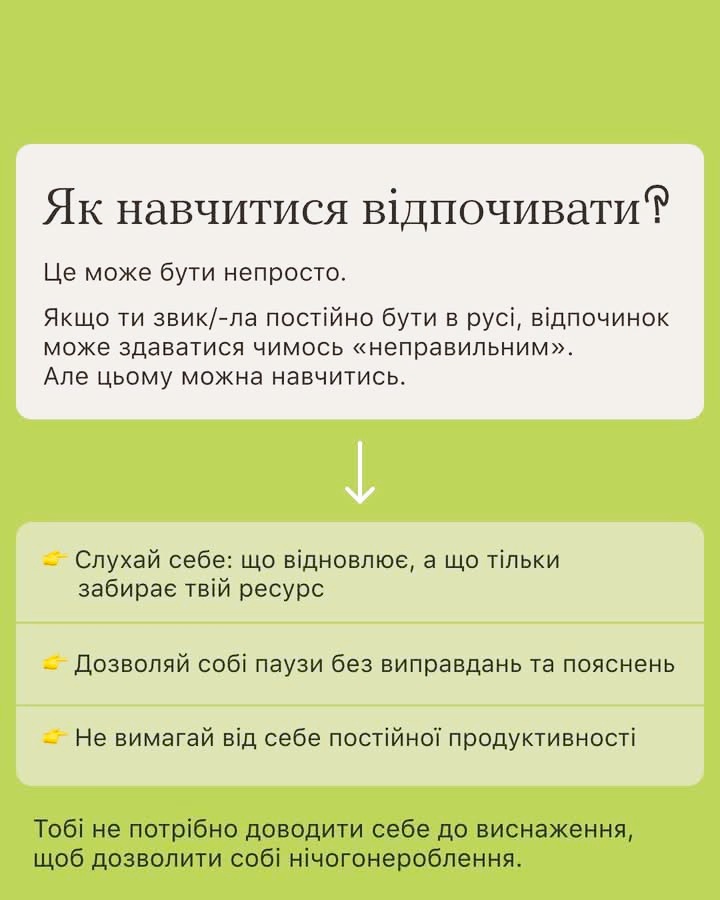 Як навчитися відпочивати?

Це може бути непросто.

Якщо ти звик/-ла постійно бути в русі, відпочинок може здаватися чимось «неправильним». Але цьому можна навчитись.

↓

👉 Слухай себе: що відновлює, а що тільки забирає твій ресурс

👉 Дозволяй собі паузи без виправдань та пояснень

👉 Не вимагай від себе постійної продуктивності

Тобі не потрібно доводити себе до виснаження, щоб дозволити собі нічогонероблення.